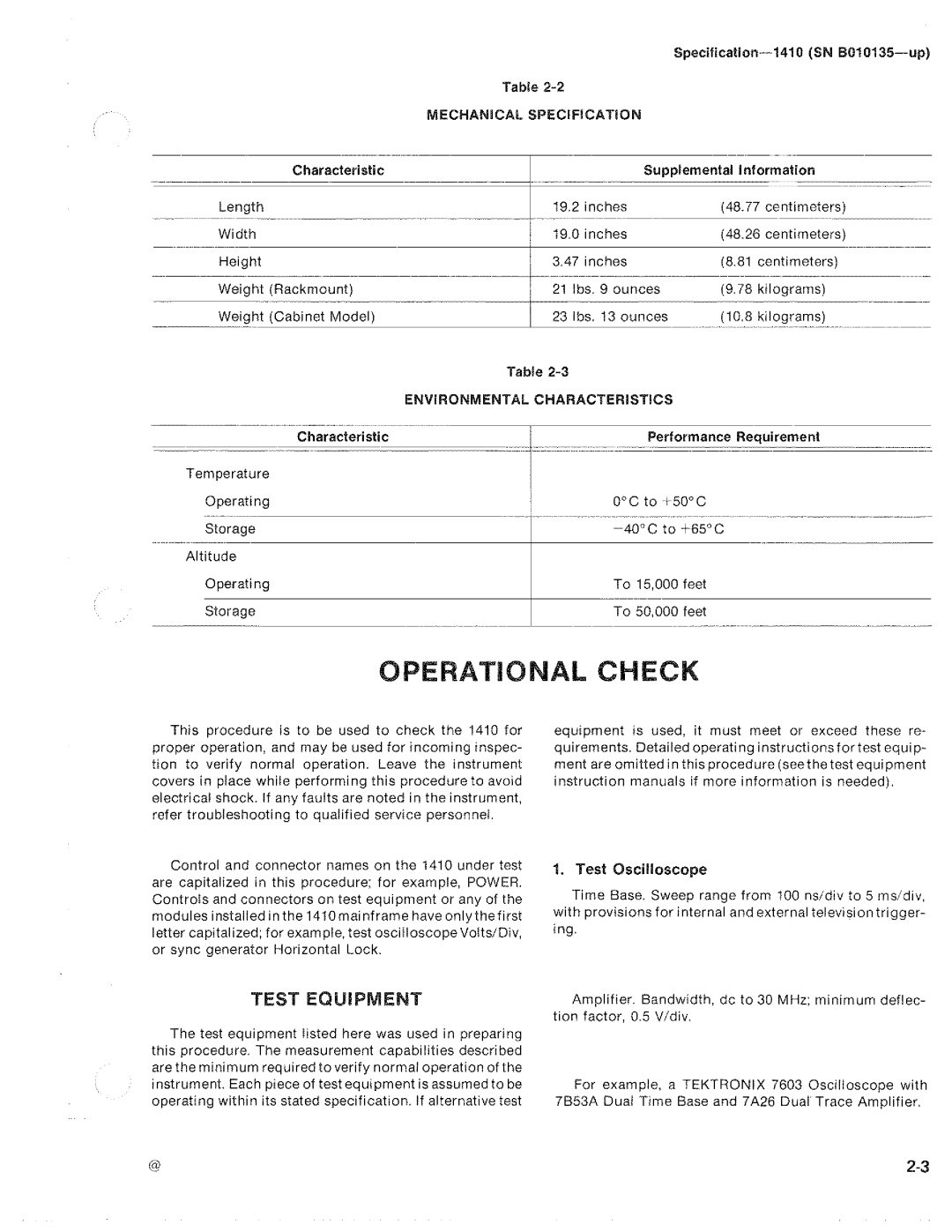 Specification—1410 (SN B010135—up)

Table 2-2

MECHANICAL SPECIFICATION

| Characteristic | Supplemental Information | |
|---|---|---|
| Length | 19.2 inches | (48.77 centimeters) |
| Width | 19.0 inches | (48.26 centimeters) |
| Height | 3.47 inches | (8.81 centimeters) |
| Weight (Rackmount) | 21 lbs. 9 ounces | (9.78 kilograms) |
| Weight (Cabinet Model) | 23 lbs. 13 ounces | (10.8 kilograms) |

Table 2-3

ENVIRONMENTAL CHARACTERISTICS

| Characteristic | Performance Requirement |
|---|---|
| Temperature | |
| Operating | 0°C to +50°C |
| Storage | −40°C to +65°C |
| Altitude | |
| Operating | To 15,000 feet |
| Storage | To 50,000 feet |

OPERATIONAL CHECK

This procedure is to be used to check the 1410 for proper operation, and may be used for incoming inspection to verify normal operation. Leave the instrument covers in place while performing this procedure to avoid electrical shock. If any faults are noted in the instrument, refer troubleshooting to qualified service personnel.

Control and connector names on the 1410 under test are capitalized in this procedure; for example, POWER. Controls and connectors on test equipment or any of the modules installed in the 1410 mainframe have only the first letter capitalized; for example, test oscilloscope Volts/Div, or sync generator Horizontal Lock.

TEST EQUIPMENT

The test equipment listed here was used in preparing this procedure. The measurement capabilities described are the minimum required to verify normal operation of the instrument. Each piece of test equipment is assumed to be operating within its stated specification. If alternative test equipment is used, it must meet or exceed these requirements. Detailed operating instructions for test equipment are omitted in this procedure (see the test equipment instruction manuals if more information is needed).

1. Test Oscilloscope

Time Base. Sweep range from 100 ns/div to 5 ms/div, with provisions for internal and external television triggering.

Amplifier. Bandwidth, dc to 30 MHz; minimum deflection factor, 0.5 V/div.

For example, a TEKTRONIX 7603 Oscilloscope with 7B53A Dual Time Base and 7A26 Dual Trace Amplifier.

@

2-3